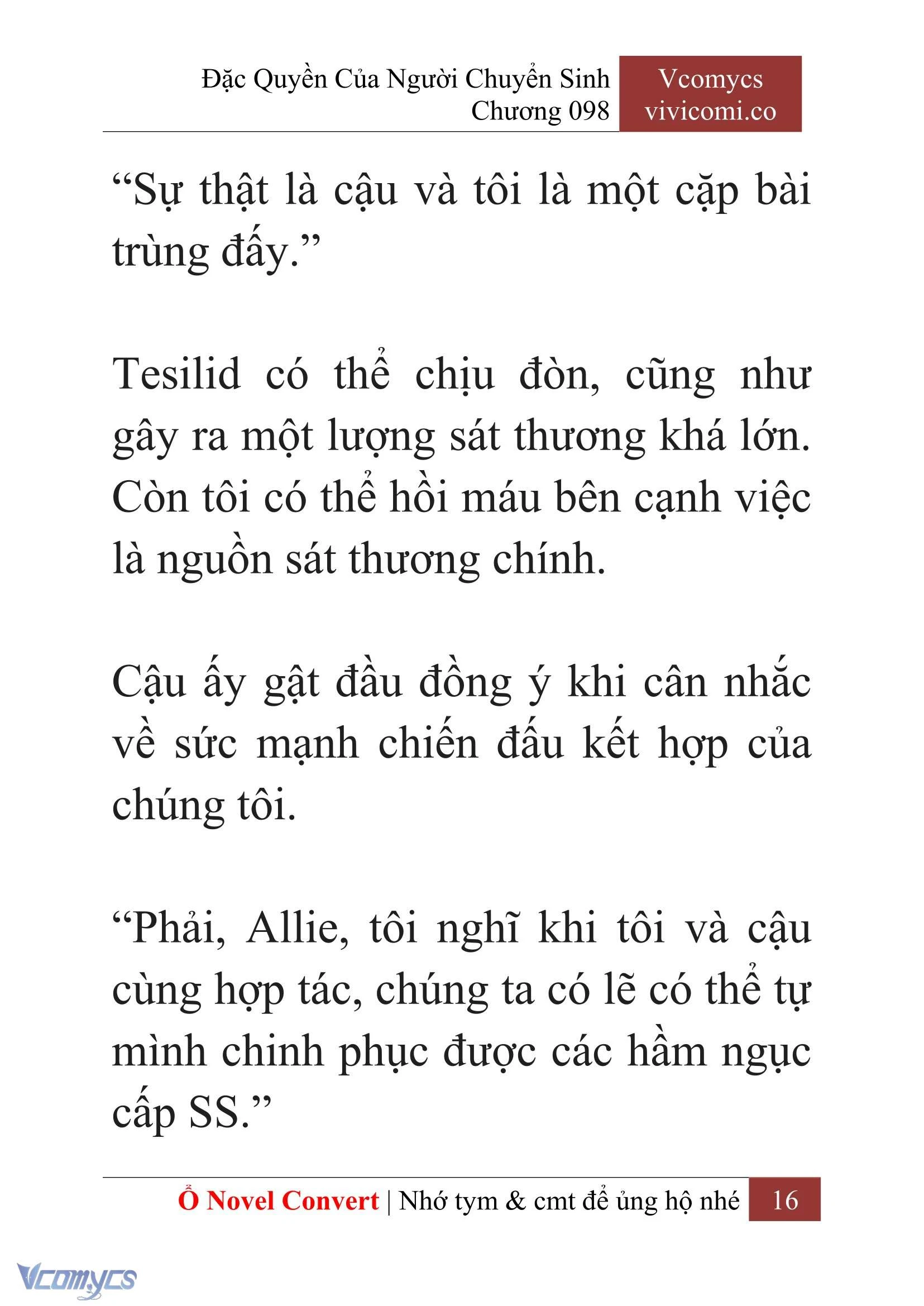 Đặc Quyền Của Người Chuyển Sinh
Chương 098

Vcomycs
vivicomi.co

“Sự thật là cậu và tôi là một cặp bài trùng đấy.”

Tesilid có thể chịu đòn, cũng như gây ra một lượng sát thương khá lớn. Còn tôi có thể hồi máu bên cạnh việc là nguồn sát thương chính.

Cậu ấy gật đầu đồng ý khi cân nhắc về sức mạnh chiến đấu kết hợp của chúng tôi.

“Phải, Allie, tôi nghĩ khi tôi và cậu cùng hợp tác, chúng ta có lẽ có thể tự mình chinh phục được các hầm ngục cấp SS.”

Ổ Novel Convert | Nhớ tym & cmt để ủng hộ nhé 16

Vcomycs